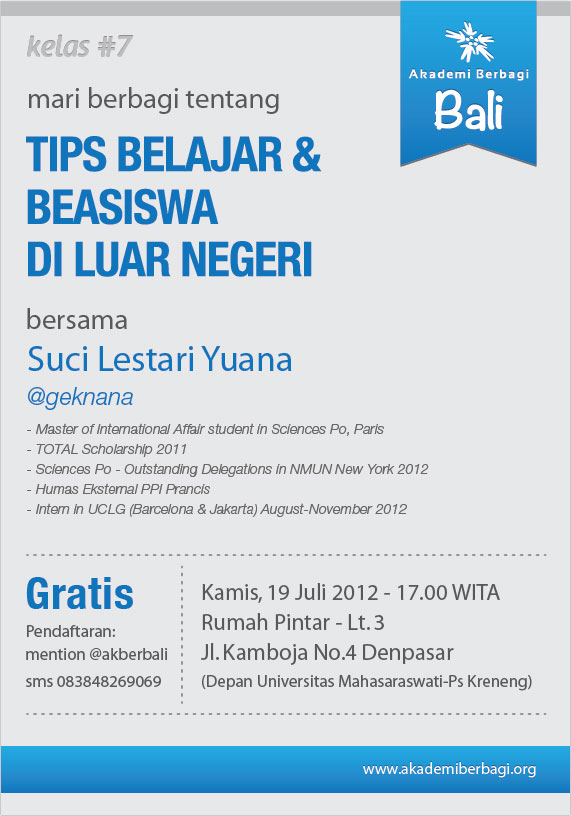 kelas #7

Akademi Berbagi
Bali

mari berbagi tentang

TIPS BELAJAR & BEASISWA DI LUAR NEGERI

bersama

Suci Lestari Yuana

@geknana

- Master of International Affair student in Sciences Po, Paris
- TOTAL Scholarship 2011
- Sciences Po - Outstanding Delegations in NMUN New York 2012
- Humas Eksternal PPI Prancis
- Intern in UCLG (Barcelona & Jakarta) August-November 2012

Gratis

Pendaftaran:
mention @akberbali
sms 083848269069

Kamis, 19 Juli 2012 - 17.00 WITA
Rumah Pintar - Lt. 3
Jl. Kamboja No.4 Denpasar
(Depan Universitas Mahasaraswati-Ps Kreneng)

www.akademiberbagi.org